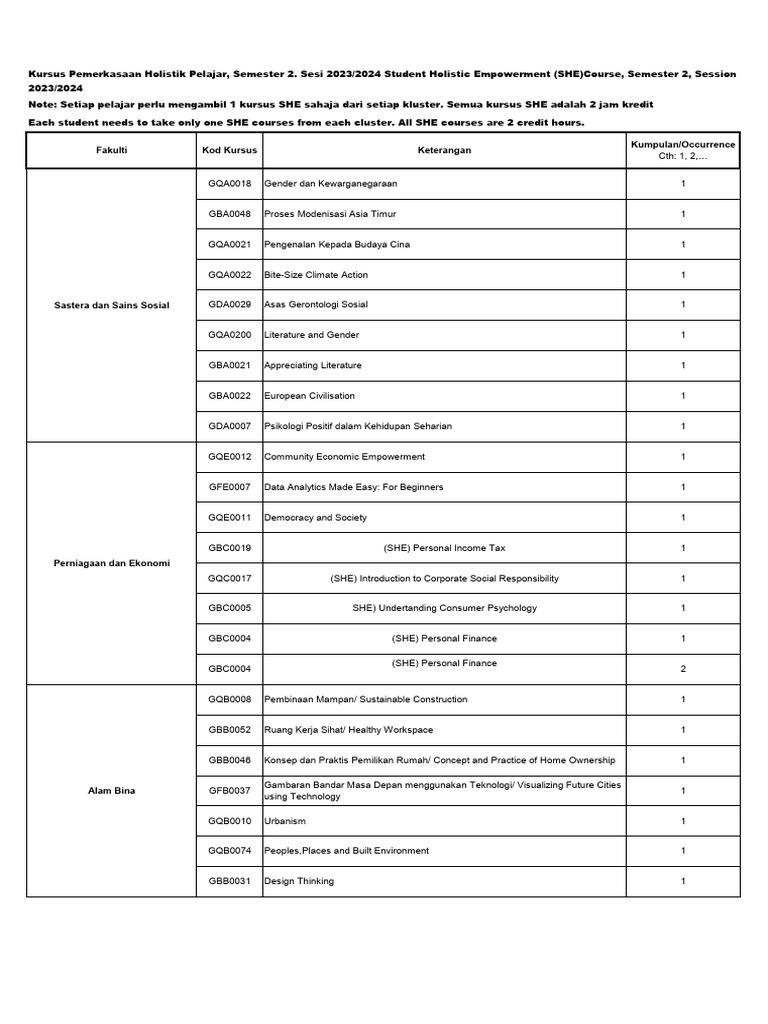 Kursus Pemerkasaan Holistik Pelajar, Semester 2. Sesi 2023/2024 Student Holistic Empowerment (SHE)Course, Semester 2, Session 2023/2024

Note: Setiap pelajar perlu mengambil 1 kursus SHE sahaja dari setiap kluster. Semua kursus SHE adalah 2 jam kredit

Each student needs to take only one SHE courses from each cluster. All SHE courses are 2 credit hours.

| Fakulti | Kod Kursus | Keterangan | Kumpulan/Occurrence Cth: 1, 2,... |
|---|---|---|---|
| Sastera dan Sains Sosial | GQA0018 | Gender dan Kewarganegaraan | 1 |
| | GBA0048 | Proses Modenisasi Asia Timur | 1 |
| | GQA0021 | Pengenalan Kepada Budaya Cina | 1 |
| | GQA0022 | Bite-Size Climate Action | 1 |
| | GDA0029 | Asas Gerontologi Sosial | 1 |
| | GQA0200 | Literature and Gender | 1 |
| | GBA0021 | Appreciating Literature | 1 |
| | GBA0022 | European Civilisation | 1 |
| | GDA0007 | Psikologi Positif dalam Kehidupan Seharian | 1 |
| Perniagaan dan Ekonomi | GQE0012 | Community Economic Empowerment | 1 |
| | GFE0007 | Data Analytics Made Easy: For Beginners | 1 |
| | GQE0011 | Democracy and Society | 1 |
| | GBC0019 | (SHE) Personal Income Tax | 1 |
| | GQC0017 | (SHE) Introduction to Corporate Social Responsibility | 1 |
| | GBC0005 | SHE) Undertanding Consumer Psychology | 1 |
| | GBC0004 | (SHE) Personal Finance | 1 |
| | GBC0004 | (SHE) Personal Finance | 2 |
| Alam Bina | GQB0008 | Pembinaan Mampan/ Sustainable Construction | 1 |
| | GBB0052 | Ruang Kerja Sihat/ Healthy Workspace | 1 |
| | GBB0046 | Konsep dan Praktis Pemilikan Rumah/ Concept and Practice of Home Ownership | 1 |
| | GFB0037 | Gambaran Bandar Masa Depan menggunakan Teknologi/ Visualizing Future Cities using Technology | 1 |
| | GQB0010 | Urbanism | 1 |
| | GQB0074 | Peoples,Places and Built Environment | 1 |
| | GBB0031 | Design Thinking | 1 |